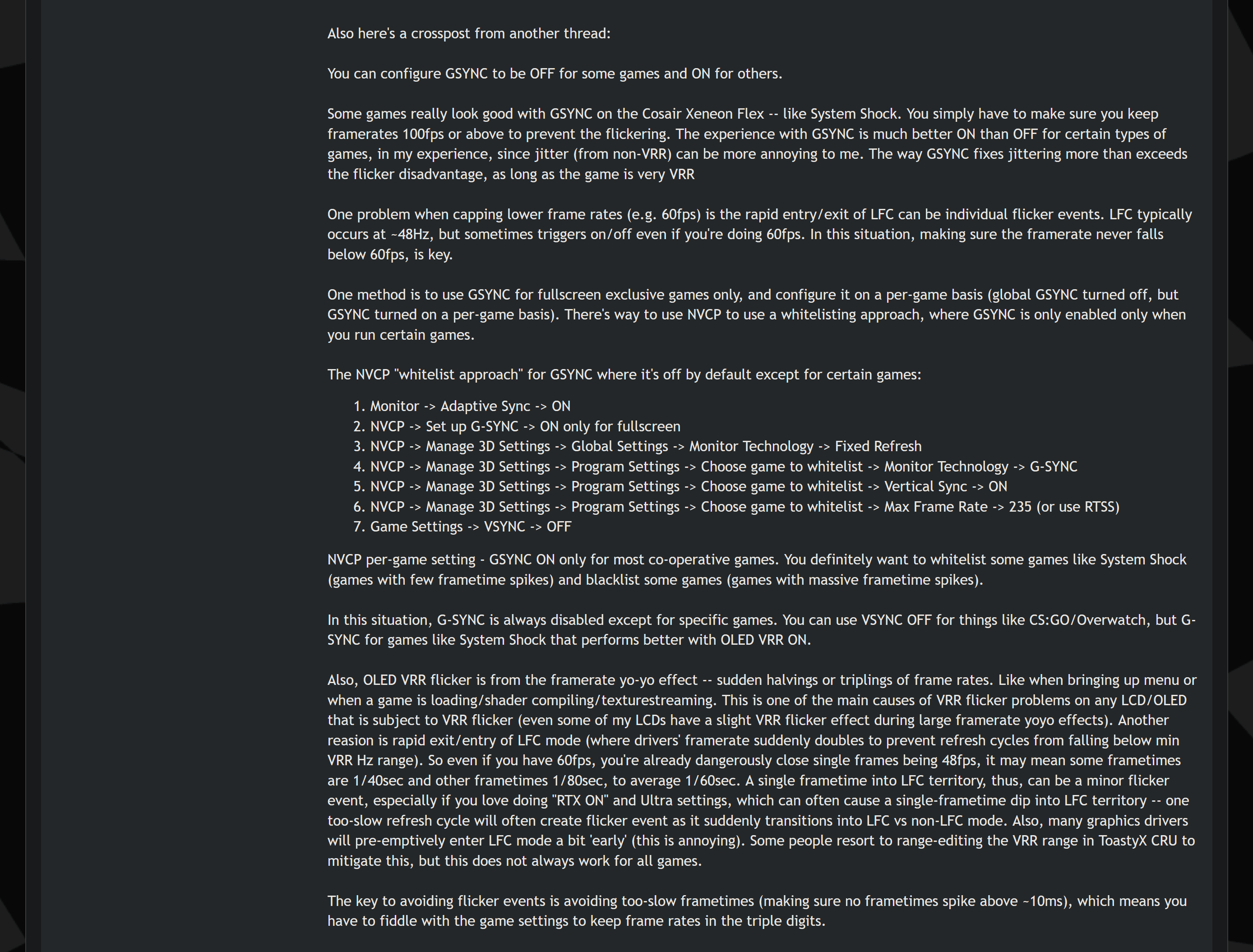 Also here's a crosspost from another thread:

You can configure GSYNC to be OFF for some games and ON for others.

Some games really look good with GSYNC on the Cosair Xeneon Flex -- like System Shock. You simply have to make sure you keep framerates 100fps or above to prevent the flickering. The experience with GSYNC is much better ON than OFF for certain types of games, in my experience, since jitter (from non-VRR) can be more annoying to me. The way GSYNC fixes jittering more than exceeds the flicker disadvantage, as long as the game is very VRR

One problem when capping lower frame rates (e.g. 60fps) is the rapid entry/exit of LFC can be individual flicker events. LFC typically occurs at ~48Hz, but sometimes triggers on/off even if you're doing 60fps. In this situation, making sure the framerate never falls below 60fps, is key.

One method is to use GSYNC for fullscreen exclusive games only, and configure it on a per-game basis (global GSYNC turned off, but GSYNC turned on a per-game basis). There's way to use NVCP to use a whitelisting approach, where GSYNC is only enabled only when you run certain games.

The NVCP "whitelist approach" for GSYNC where it's off by default except for certain games:

1. Monitor -> Adaptive Sync -> ON
2. NVCP -> Set up G-SYNC -> ON only for fullscreen
3. NVCP -> Manage 3D Settings -> Global Settings -> Monitor Technology -> Fixed Refresh
4. NVCP -> Manage 3D Settings -> Program Settings -> Choose game to whitelist -> Monitor Technology -> G-SYNC
5. NVCP -> Manage 3D Settings -> Program Settings -> Choose game to whitelist -> Vertical Sync -> ON
6. NVCP -> Manage 3D Settings -> Program Settings -> Choose game to whitelist -> Max Frame Rate -> 235 (or use RTSS)
7. Game Settings -> VSYNC -> OFF

NVCP per-game setting - GSYNC ON only for most co-operative games. You definitely want to whitelist some games like System Shock (games with few frametime spikes) and blacklist some games (games with massive frametime spikes).

In this situation, G-SYNC is always disabled except for specific games. You can use VSYNC OFF for things like CS:GO/Overwatch, but G-SYNC for games like System Shock that performs better with OLED VRR ON.

Also, OLED VRR flicker is from the framerate yo-yo effect -- sudden halvings or triplings of frame rates. Like when bringing up menu or when a game is loading/shader compiling/texturestreaming. This is one of the main causes of VRR flicker problems on any LCD/OLED that is subject to VRR flicker (even some of my LCDs have a slight VRR flicker effect during large framerate yoyo effects). Another reasion is rapid exit/entry of LFC mode (where drivers' framerate suddenly doubles to prevent refresh cycles from falling below min VRR Hz range). So even if you have 60fps, you're already dangerously close single frames being 48fps, it may mean some frametimes are 1/40sec and other frametimes 1/80sec, to average 1/60sec. A single frametime into LFC territory, thus, can be a minor flicker event, especially if you love doing "RTX ON" and Ultra settings, which can often cause a single-frametime dip into LFC territory -- one too-slow refresh cycle will often create flicker event as it suddenly transitions into LFC vs non-LFC mode. Also, many graphics drivers will pre-emptively enter LFC mode a bit 'early' (this is annoying). Some people resort to range-editing the VRR range in ToastyX CRU to mitigate this, but this does not always work for all games.

The key to avoiding flicker events is avoiding too-slow frametimes (making sure no frametimes spike above ~10ms), which means you have to fiddle with the game settings to keep frame rates in the triple digits.